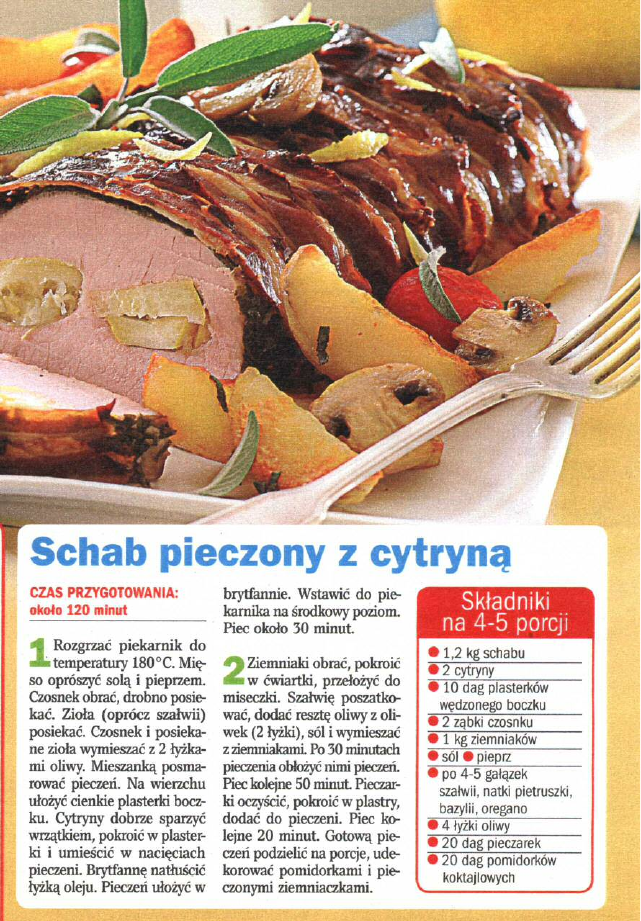 Schab pieczony z cytryną

CZAS PRZYGOTOWANIA:
około 120 minut

1 Rozgrzać piekarnik do temperatury 180°C. Mięso oprószyć solą i pieprzem. Czosnek obrać, drobno posiekać. Zioła (oprócz szałwii) posiekać. Czosnek i posiekane zioła wymieszać z 2 łyżkami oliwy. Mieszanką posmarować pieczeń. Na wierzchu ułożyć cienkie plasterki boczku. Cytryny dobrze sparzyć wrzątkiem, pokroić w plasterki i umieścić w nacięciach pieczeni. Brytfannę natłuścić łyżką oleju. Pieczeń ułożyć w brytfannie. Wstawić do piekarnika na środkowy poziom. Piec około 30 minut.

2 Ziemniaki obrać, pokroić w ćwiartki, przełożyć do miseczki. Szałwię poszatkować, dodać resztę oliwy z oliwek (2 łyżki), sól i wymieszać z ziemniakami. Po 30 minutach pieczenia obłożyć nimi pieczeń. Piec kolejne 50 minut. Pieczarki oczyścić, pokroić w plastry, dodać do pieczeni. Piec kolejne 20 minut. Gotową pieczeń podzielić na porcje, udekorować pomidorkami i pieczonymi ziemniaczkami.

Składniki na 4-5 porcji
• 1,2 kg schabu
• 2 cytryny
• 10 dag plasterków wędzonego boczku
• 2 ząbki czosnku
• 1 kg ziemniaków
• sól • pieprz
• po 4-5 gałązek szałwii, natki pietruszki, bazylii, oregano
• 4 łyżki oliwy
• 20 dag pieczarek
• 20 dag pomidorków koktajlowych